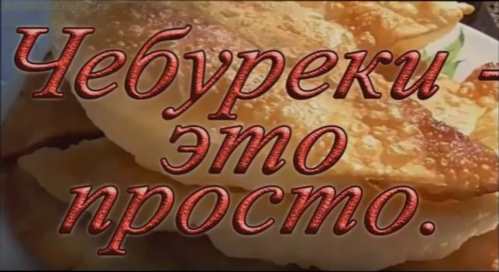 Чебуреки - это просто.